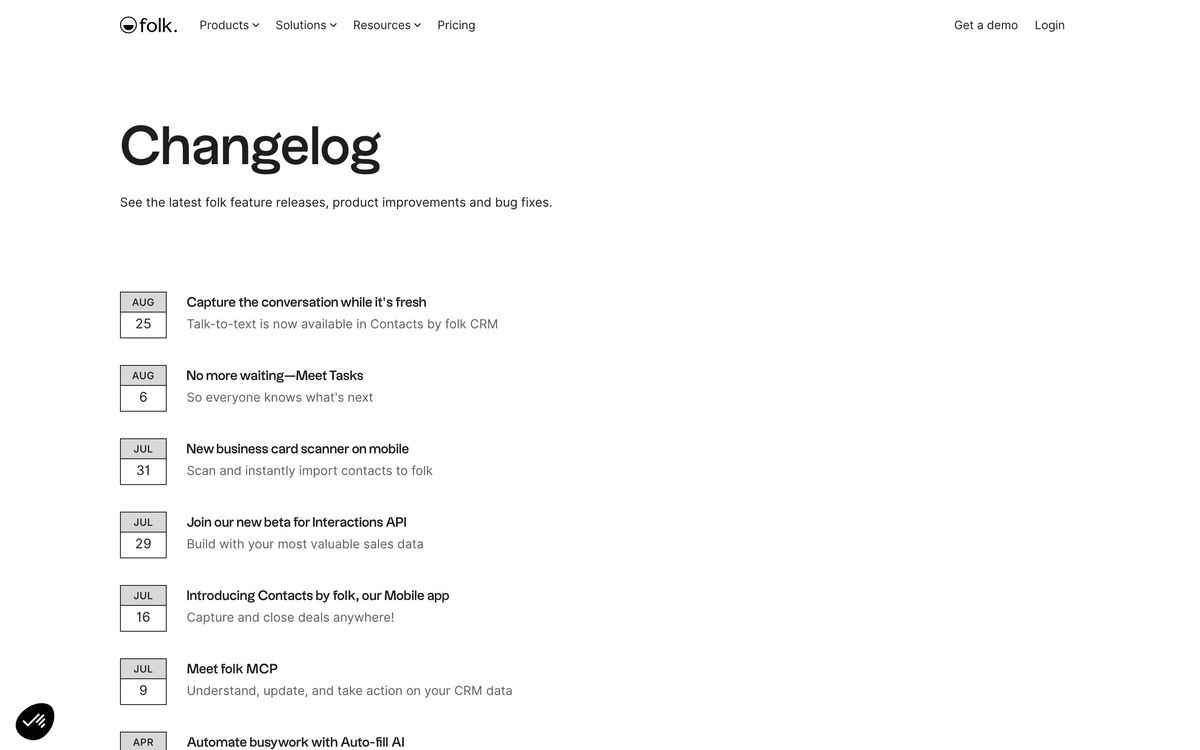 folk. Products Solutions Resources Pricing Get a demo Login

Changelog

See the latest folk feature releases, product improvements and bug fixes.

AUG 25
Capture the conversation while it's fresh
Talk-to-text is now available in Contacts by folk CRM

AUG 6
No more waiting—Meet Tasks
So everyone knows what's next

JUL 31
New business card scanner on mobile
Scan and instantly import contacts to folk

JUL 29
Join our new beta for Interactions API
Build with your most valuable sales data

JUL 16
Introducing Contacts by folk, our Mobile app
Capture and close deals anywhere!

JUL 9
Meet folk MCP
Understand, update, and take action on your CRM data

APR
Automate busywork with Auto-fill AI